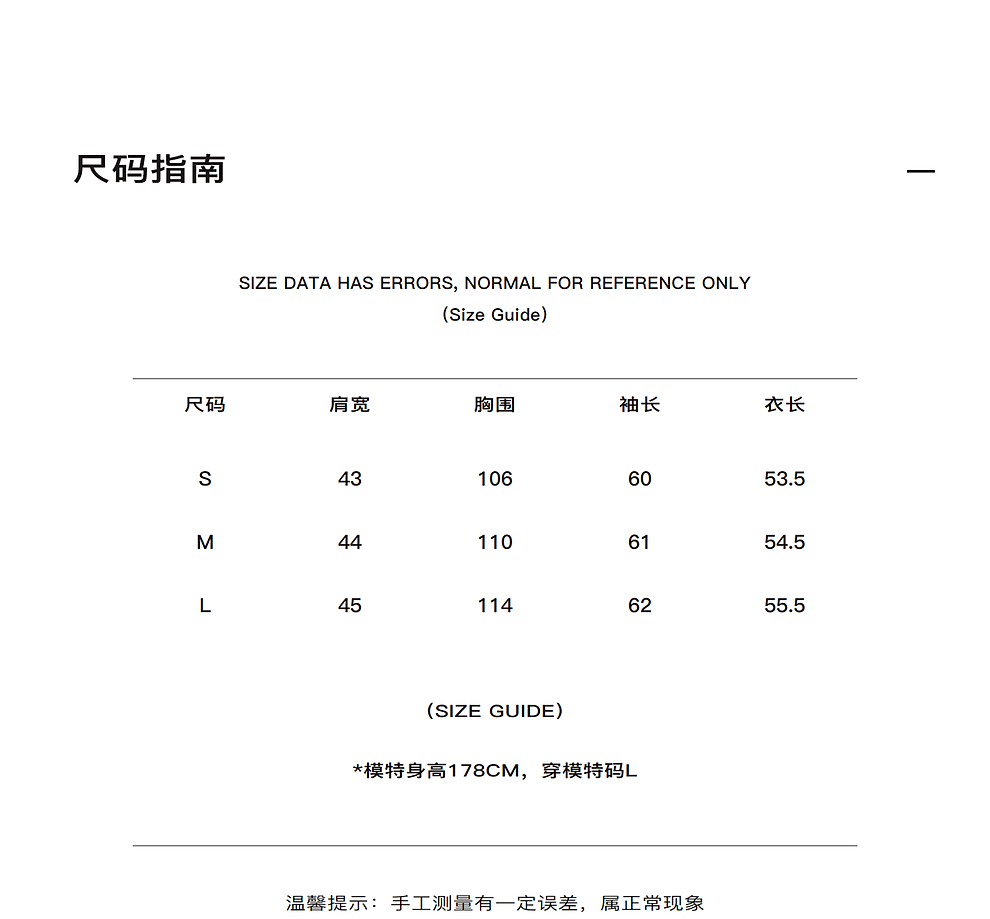 尺码指南

—

SIZE DATA HAS ERRORS, NORMAL FOR REFERENCE ONLY
(Size Guide)

| 尺码 | 肩宽 | 胸围 | 袖长 | 衣长 |
|---|---|---|---|---|
| S | 43 | 106 | 60 | 53.5 |
| M | 44 | 110 | 61 | 54.5 |
| L | 45 | 114 | 62 | 55.5 |

(SIZE GUIDE)

*模特身高178CM，穿模特码L

温馨提示：手工测量有一定误差，属正常现象